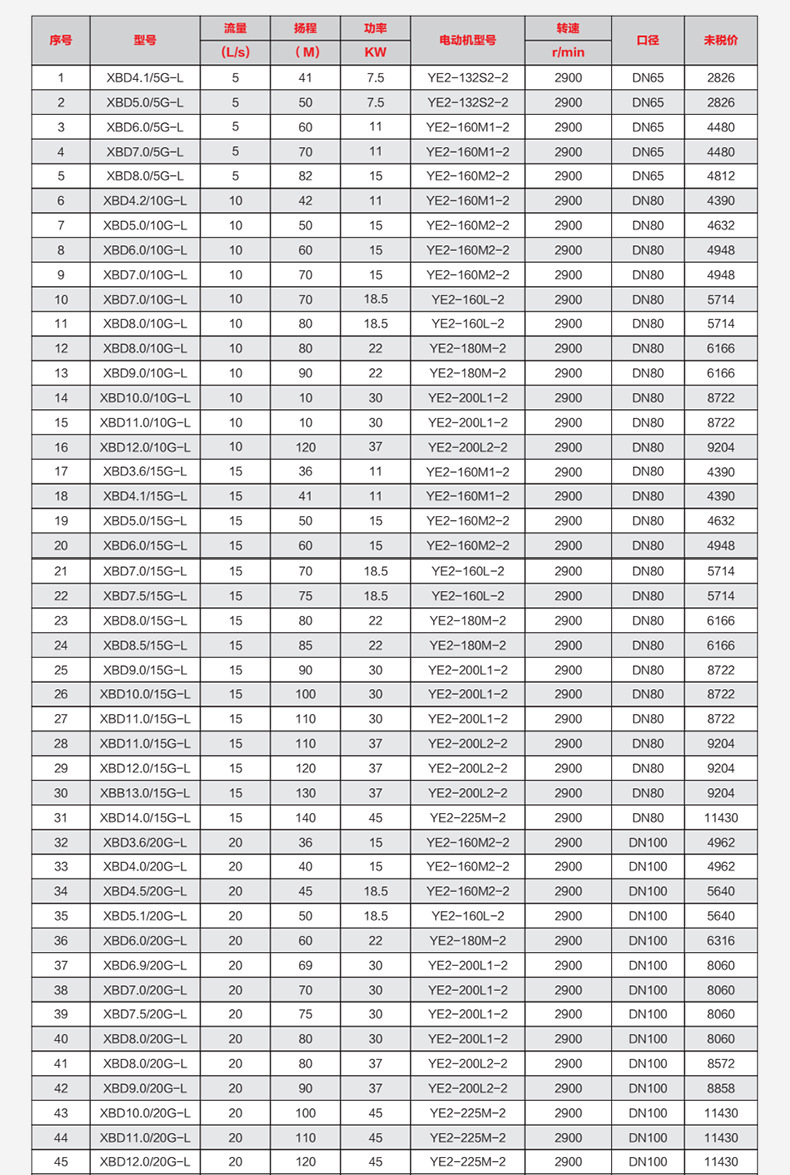 | 序号 | 型号 | 流量 (L/s) | 扬程 (M) | 功率 KW | 电动机型号 | 转速 r/min | 口径 | 未税价 |
|---|---|---|---|---|---|---|---|---|
| 1 | XBD4.1/5G-L | 5 | 41 | 7.5 | YE2-132S2-2 | 2900 | DN65 | 2826 |
| 2 | XBD5.0/5G-L | 5 | 50 | 7.5 | YE2-132S2-2 | 2900 | DN65 | 2826 |
| 3 | XBD6.0/5G-L | 5 | 60 | 11 | YE2-160M1-2 | 2900 | DN65 | 4480 |
| 4 | XBD7.0/5G-L | 5 | 70 | 11 | YE2-160M1-2 | 2900 | DN65 | 4480 |
| 5 | XBD8.0/5G-L | 5 | 82 | 15 | YE2-160M2-2 | 2900 | DN65 | 4812 |
| 6 | XBD4.2/10G-L | 10 | 42 | 11 | YE2-160M1-2 | 2900 | DN80 | 4390 |
| 7 | XBD5.0/10G-L | 10 | 50 | 15 | YE2-160M2-2 | 2900 | DN80 | 4632 |
| 8 | XBD6.0/10G-L | 10 | 60 | 15 | YE2-160M2-2 | 2900 | DN80 | 4948 |
| 9 | XBD7.0/10G-L | 10 | 70 | 15 | YE2-160M2-2 | 2900 | DN80 | 4948 |
| 10 | XBD7.0/10G-L | 10 | 70 | 18.5 | YE2-160L-2 | 2900 | DN80 | 5714 |
| 11 | XBD8.0/10G-L | 10 | 80 | 18.5 | YE2-160L-2 | 2900 | DN80 | 5714 |
| 12 | XBD8.0/10G-L | 10 | 80 | 22 | YE2-180M-2 | 2900 | DN80 | 6166 |
| 13 | XBD9.0/10G-L | 10 | 90 | 22 | YE2-180M-2 | 2900 | DN80 | 6166 |
| 14 | XBD10.0/10G-L | 10 | 10 | 30 | YE2-200L1-2 | 2900 | DN80 | 8722 |
| 15 | XBD11.0/10G-L | 10 | 10 | 30 | YE2-200L1-2 | 2900 | DN80 | 8722 |
| 16 | XBD12.0/10G-L | 10 | 120 | 37 | YE2-200L2-2 | 2900 | DN80 | 9204 |
| 17 | XBD3.6/15G-L | 15 | 36 | 11 | YE2-160M1-2 | 2900 | DN80 | 4390 |
| 18 | XBD4.1/15G-L | 15 | 41 | 11 | YE2-160M1-2 | 2900 | DN80 | 4390 |
| 19 | XBD5.0/15G-L | 15 | 50 | 15 | YE2-160M2-2 | 2900 | DN80 | 4632 |
| 20 | XBD6.0/15G-L | 15 | 60 | 15 | YE2-160M2-2 | 2900 | DN80 | 4948 |
| 21 | XBD7.0/15G-L | 15 | 70 | 18.5 | YE2-160L-2 | 2900 | DN80 | 5714 |
| 22 | XBD7.5/15G-L | 15 | 75 | 18.5 | YE2-160L-2 | 2900 | DN80 | 5714 |
| 23 | XBD8.0/15G-L | 15 | 80 | 22 | YE2-180M-2 | 2900 | DN80 | 6166 |
| 24 | XBD8.5/15G-L | 15 | 85 | 22 | YE2-180M-2 | 2900 | DN80 | 6166 |
| 25 | XBD9.0/15G-L | 15 | 90 | 30 | YE2-200L1-2 | 2900 | DN80 | 8722 |
| 26 | XBD10.0/15G-L | 15 | 100 | 30 | YE2-200L1-2 | 2900 | DN80 | 8722 |
| 27 | XBD11.0/15G-L | 15 | 110 | 30 | YE2-200L1-2 | 2900 | DN80 | 8722 |
| 28 | XBD11.0/15G-L | 15 | 110 | 37 | YE2-200L2-2 | 2900 | DN80 | 9204 |
| 29 | XBD12.0/15G-L | 15 | 120 | 37 | YE2-200L2-2 | 2900 | DN80 | 9204 |
| 30 | XBB13.0/15G-L | 15 | 130 | 37 | YE2-200L2-2 | 2900 | DN80 | 9204 |
| 31 | XBD14.0/15G-L | 15 | 140 | 45 | YE2-225M-2 | 2900 | DN80 | 11430 |
| 32 | XBD3.6/20G-L | 20 | 36 | 15 | YE2-160M2-2 | 2900 | DN100 | 4962 |
| 33 | XBD4.0/20G-L | 20 | 40 | 15 | YE2-160M2-2 | 2900 | DN100 | 4962 |
| 34 | XBD4.5/20G-L | 20 | 45 | 18.5 | YE2-160M2-2 | 2900 | DN100 | 5640 |
| 35 | XBD5.1/20G-L | 20 | 50 | 18.5 | YE2-160L-2 | 2900 | DN100 | 5640 |
| 36 | XBD6.0/20G-L | 20 | 60 | 22 | YE2-180M-2 | 2900 | DN100 | 6316 |
| 37 | XBD6.9/20G-L | 20 | 69 | 30 | YE2-200L1-2 | 2900 | DN100 | 8060 |
| 38 | XBD7.0/20G-L | 20 | 70 | 30 | YE2-200L1-2 | 2900 | DN100 | 8060 |
| 39 | XBD7.5/20G-L | 20 | 75 | 30 | YE2-200L1-2 | 2900 | DN100 | 8060 |
| 40 | XBD8.0/20G-L | 20 | 80 | 30 | YE2-200L1-2 | 2900 | DN100 | 8060 |
| 41 | XBD8.0/20G-L | 20 | 80 | 37 | YE2-200L2-2 | 2900 | DN100 | 8572 |
| 42 | XBD9.0/20G-L | 20 | 90 | 37 | YE2-200L2-2 | 2900 | DN100 | 8858 |
| 43 | XBD10.0/20G-L | 20 | 100 | 45 | YE2-225M-2 | 2900 | DN100 | 11430 |
| 44 | XBD11.0/20G-L | 20 | 110 | 45 | YE2-225M-2 | 2900 | DN100 | 11430 |
| 45 | XBD12.0/20G-L | 20 | 120 | 45 | YE2-225M-2 | 2900 | DN100 | 11430 |